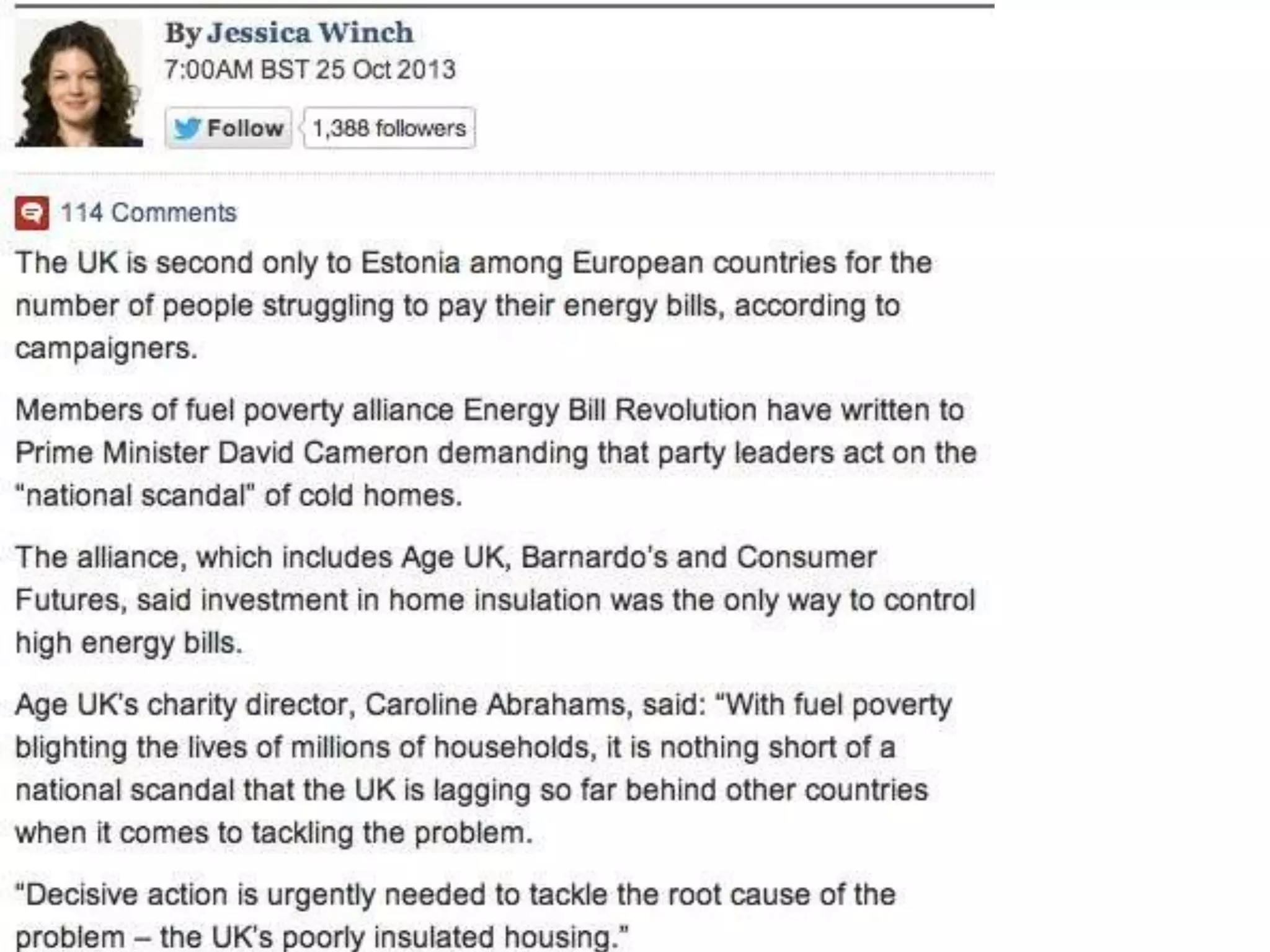 By Jessica Winch
7:00AM BST 25 Oct 2013

Follow 1,388 followers

114 Comments

The UK is second only to Estonia among European countries for the number of people struggling to pay their energy bills, according to campaigners.

Members of fuel poverty alliance Energy Bill Revolution have written to Prime Minister David Cameron demanding that party leaders act on the "national scandal" of cold homes.

The alliance, which includes Age UK, Barnardo's and Consumer Futures, said investment in home insulation was the only way to control high energy bills.

Age UK's charity director, Caroline Abrahams, said: "With fuel poverty blighting the lives of millions of households, it is nothing short of a national scandal that the UK is lagging so far behind other countries when it comes to tackling the problem.

"Decisive action is urgently needed to tackle the root cause of the problem – the UK's poorly insulated housing."